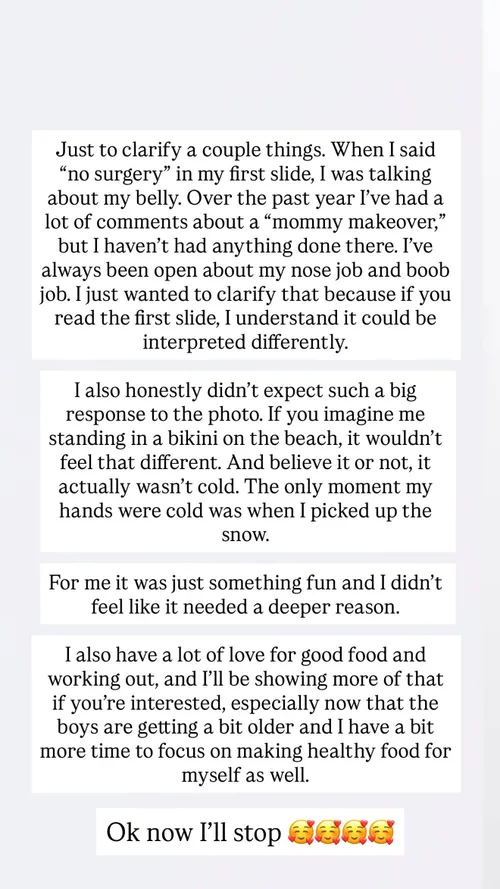 Just to clarify a couple things. When I said “no surgery” in my first slide, I was talking about my belly. Over the past year I’ve had a lot of comments about a “mommy makeover,” but I haven’t had anything done there. I’ve always been open about my nose job and boob job. I just wanted to clarify that because if you read the first slide, I understand it could be interpreted differently.

I also honestly didn’t expect such a big response to the photo. If you imagine me standing in a bikini on the beach, it wouldn’t feel that different. And believe it or not, it actually wasn’t cold. The only moment my hands were cold was when I picked up the snow.

For me it was just something fun and I didn’t feel like it needed a deeper reason.

I also have a lot of love for good food and working out, and I’ll be showing more of that if you’re interested, especially now that the boys are getting a bit older and I have a bit more time to focus on making healthy food for myself as well.

Ok now I’ll stop 🥰🥰🥰🥰